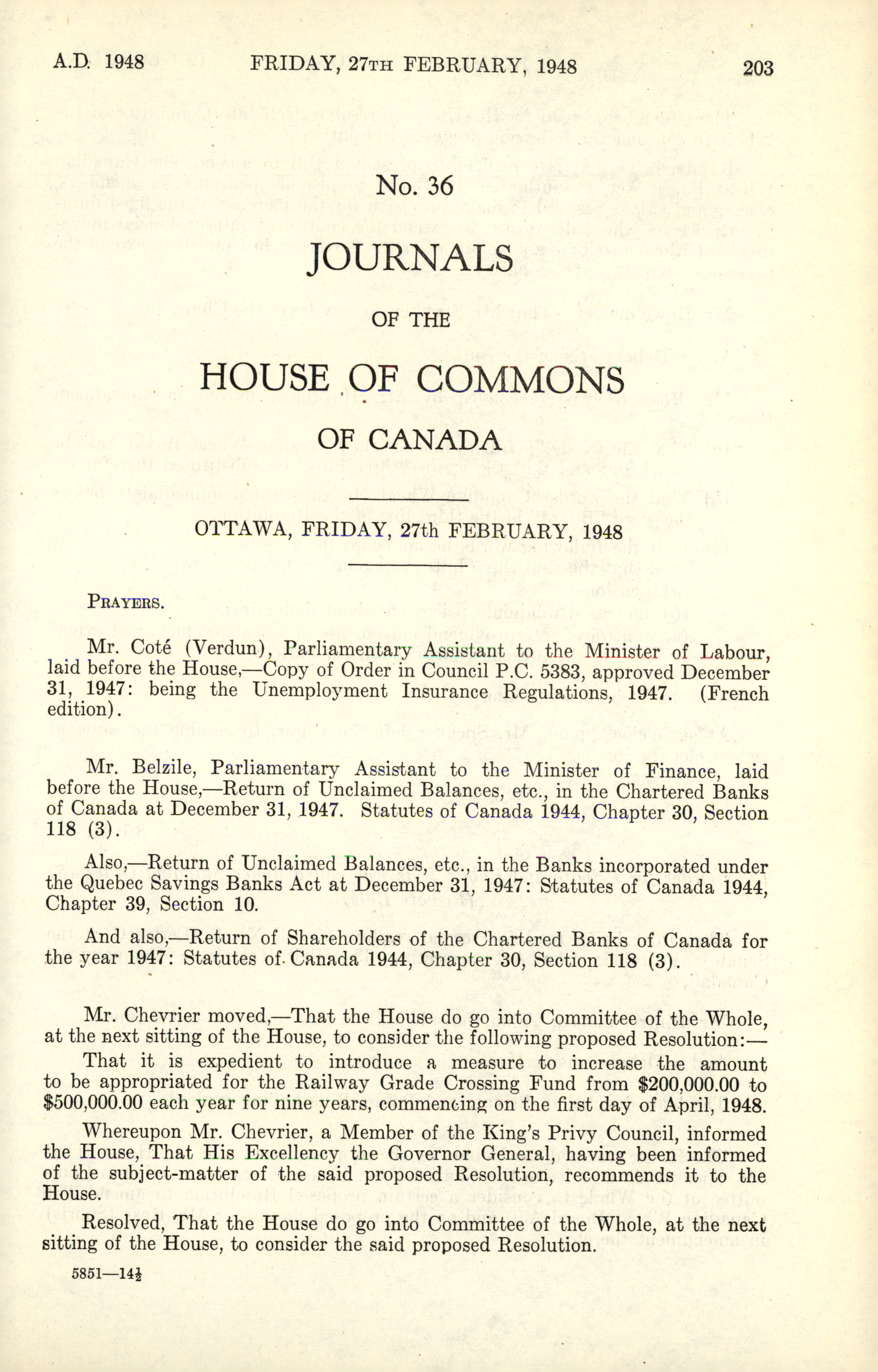 A.D. 1948 FRIDAY, 27TH FEBRUARY, 1948 203

No. 36

JOURNALS

OF THE

HOUSE OF COMMONS

OF CANADA

OTTAWA, FRIDAY, 27th FEBRUARY, 1948

PRAYERS.

Mr. Coté (Verdun), Parliamentary Assistant to the Minister of Labour, laid before the House,—Copy of Order in Council P.C. 5383, approved December 31, 1947: being the Unemployment Insurance Regulations, 1947. (French edition).

Mr. Belzile, Parliamentary Assistant to the Minister of Finance, laid before the House,—Return of Unclaimed Balances, etc., in the Chartered Banks of Canada at December 31, 1947. Statutes of Canada 1944, Chapter 30, Section 118 (3).

Also,—Return of Unclaimed Balances, etc., in the Banks incorporated under the Quebec Savings Banks Act at December 31, 1947: Statutes of Canada 1944, Chapter 39, Section 10.

And also,—Return of Shareholders of the Chartered Banks of Canada for the year 1947: Statutes of Canada 1944, Chapter 30, Section 118 (3).

Mr. Chevrier moved,—That the House do go into Committee of the Whole, at the next sitting of the House, to consider the following proposed Resolution:—

That it is expedient to introduce a measure to increase the amount to be appropriated for the Railway Grade Crossing Fund from $200,000.00 to $500,000.00 each year for nine years, commencing on the first day of April, 1948.

Whereupon Mr. Chevrier, a Member of the King's Privy Council, informed the House, That His Excellency the Governor General, having been informed of the subject-matter of the said proposed Resolution, recommends it to the House.

Resolved, That the House do go into Committee of the Whole, at the next sitting of the House, to consider the said proposed Resolution.

5851—14½